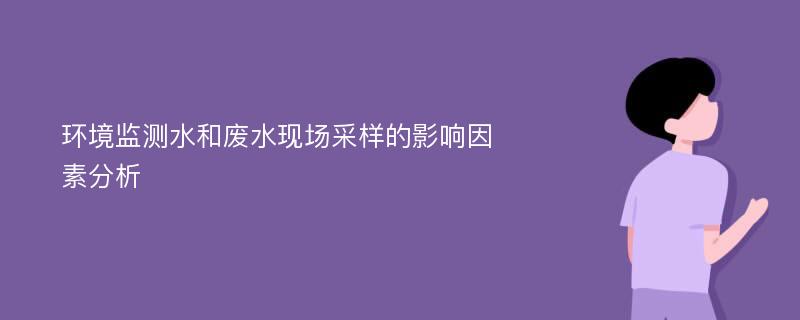 环境监测水和废水现场采样的影响因素分析